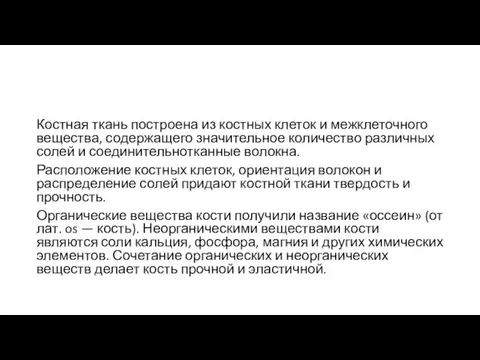 Костная ткань построена из костных клеток и межклеточного вещества, содержащего значительное количество различных солей и соединительнотканные волокна.

Расположение костных клеток, ориентация волокон и распределение солей придают костной ткани твердость и прочность.

Органические вещества кости получили название «оссеин» (от лат. os — кость). Неорганическими веществами кости являются соли кальция, фосфора, магния и других химических элементов. Сочетание органических и неорганических веществ делает кость прочной и эластичной.